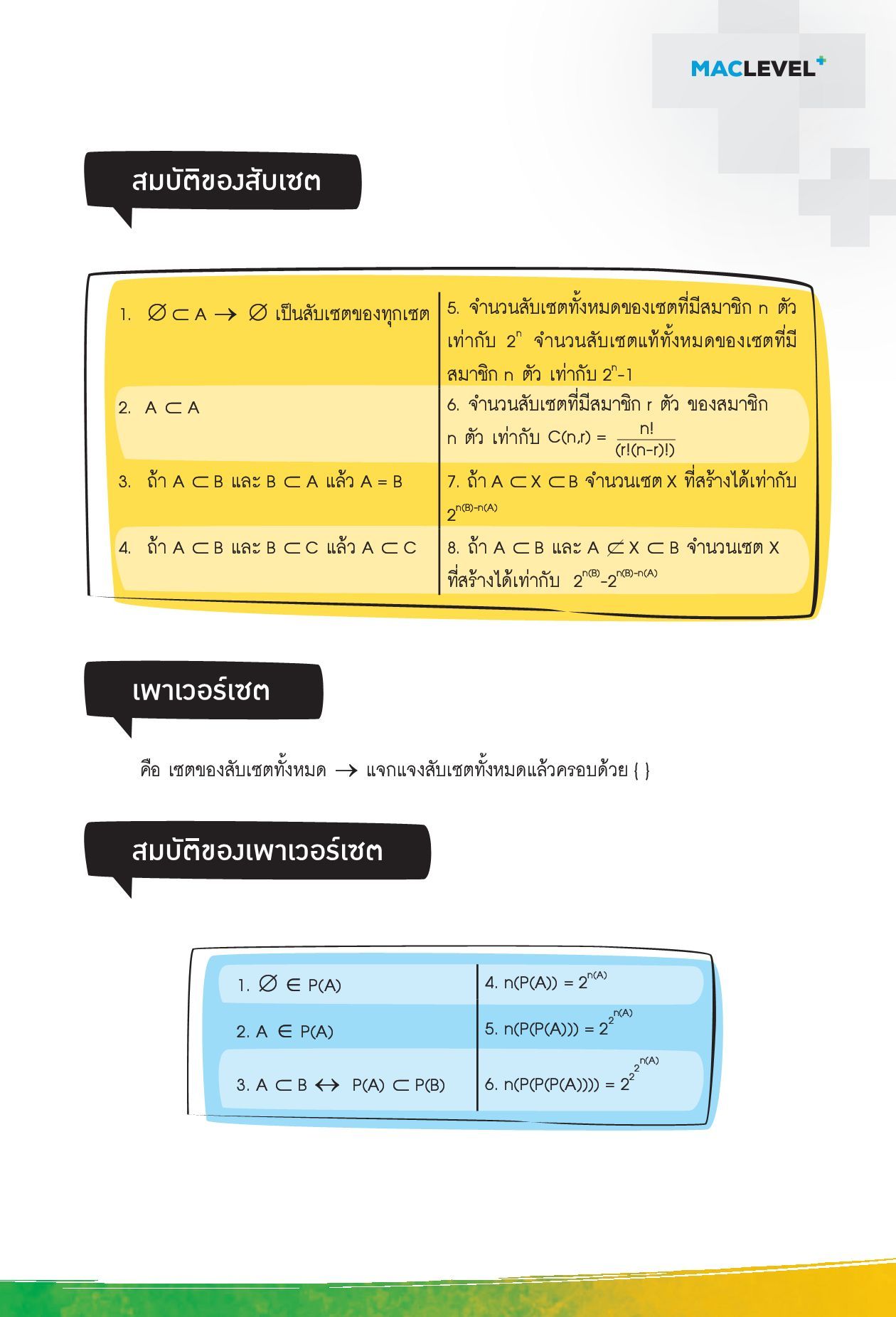 MACLEVEL+

สมบัติของสับเซต

| | |
|---|---|
| 1. $\varnothing \subset A \rightarrow \varnothing$ เป็นสับเซตของทุกเซต | 5. จำนวนสับเซตทั้งหมดของเซตที่มีสมาชิก n ตัว เท่ากับ $2^n$ จำนวนสับเซตแท้ทั้งหมดของเซตที่มีสมาชิก n ตัว เท่ากับ $2^n-1$ |
| 2. $A \subset A$ | 6. จำนวนสับเซตที่มีสมาชิก r ตัว ของสมาชิก n ตัว เท่ากับ $C(n,r) = \frac{n!}{(r!(n-r)!)}$ |
| 3. ถ้า $A \subset B$ และ $B \subset A$ แล้ว $A = B$ | 7. ถ้า $A \subset X \subset B$ จำนวนเซต X ที่สร้างได้เท่ากับ $2^{n(B)-n(A)}$ |
| 4. ถ้า $A \subset B$ และ $B \subset C$ แล้ว $A \subset C$ | 8. ถ้า $A \subset B$ และ $A \not\subset X \subset B$ จำนวนเซต X ที่สร้างได้เท่ากับ $2^{n(B)}-2^{n(B)-n(A)}$ |

เพาเวอร์เซต

คือ เซตของสับเซตทั้งหมด $\rightarrow$ แจกแจงสับเซตทั้งหมดแล้วครอบด้วย { }

สมบัติของเพาเวอร์เซต

| | |
|---|---|
| 1. $\varnothing \in P(A)$ | 4. $n(P(A)) = 2^{n(A)}$ |
| 2. $A \in P(A)$ | 5. $n(P(P(A))) = 2^{2^{n(A)}}$ |
| 3. $A \subset B \leftrightarrow P(A) \subset P(B)$ | 6. $n(P(P(P(A)))) = 2^{2^{2^{n(A)}}}$ |